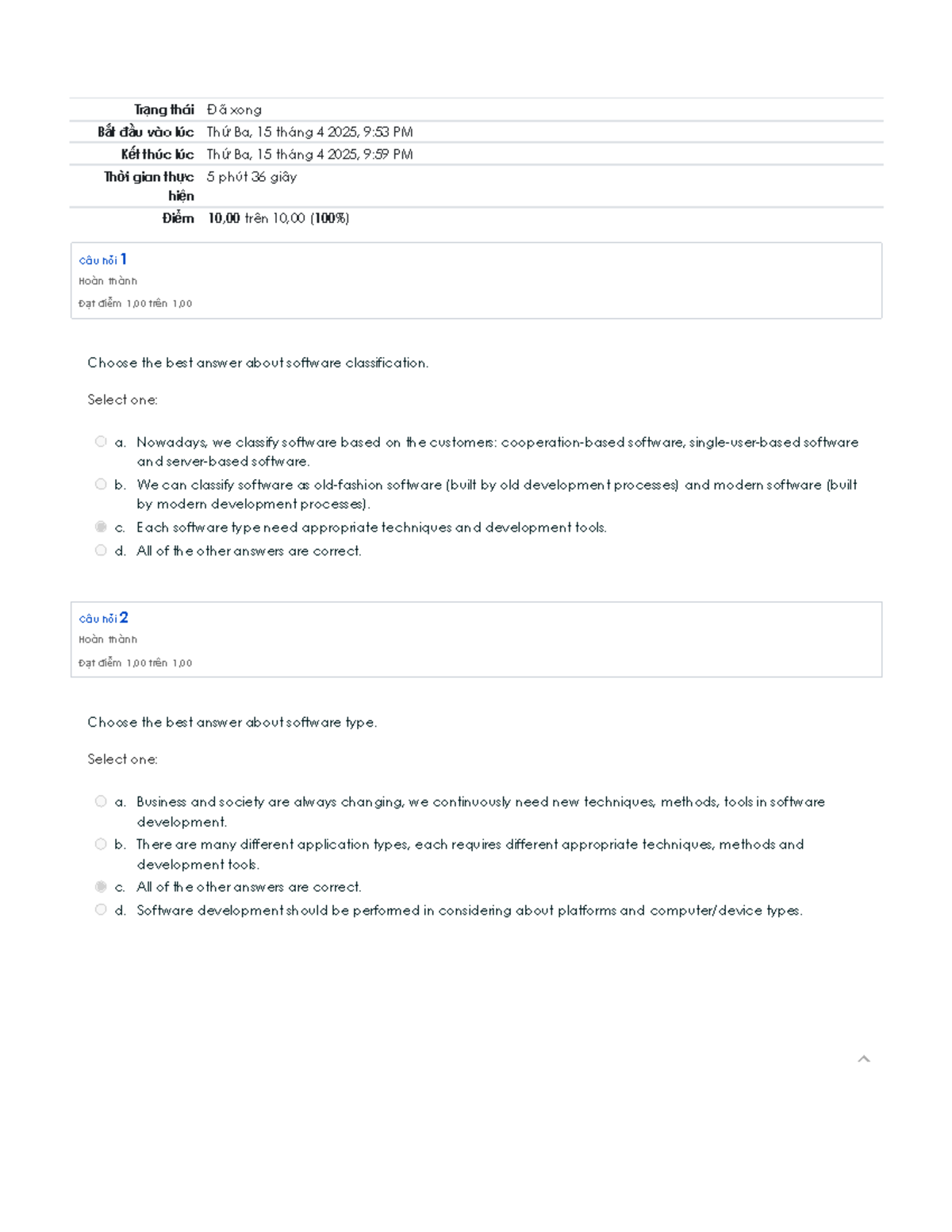 Trạng thái Đã xong
Bắt đầu vào lúc Thứ Ba, 15 tháng 4 2025, 9:53 PM
Kết thúc lúc Thứ Ba, 15 tháng 4 2025, 9:59 PM
Thời gian thực hiện 5 phút 36 giây
Điểm 10,00 trên 10,00 (100%)

Câu hỏi 1
Hoàn thành
Đạt điểm 1,00 trên 1,00

Choose the best answer about software classification.

Select one:

a. Nowadays, we classify software based on the customers: cooperation-based software, single-user-based software and server-based software.
b. We can classify software as old-fashion software (built by old development processes) and modern software (built by modern development processes).
c. Each software type need appropriate techniques and development tools.
d. All of the other answers are correct.

Câu hỏi 2
Hoàn thành
Đạt điểm 1,00 trên 1,00

Choose the best answer about software type.

Select one:

a. Business and society are always changing, we continuously need new techniques, methods, tools in software development.
b. There are many different application types, each requires different appropriate techniques, methods and development tools.
c. All of the other answers are correct.
d. Software development should be performed in considering about platforms and computer/device types.